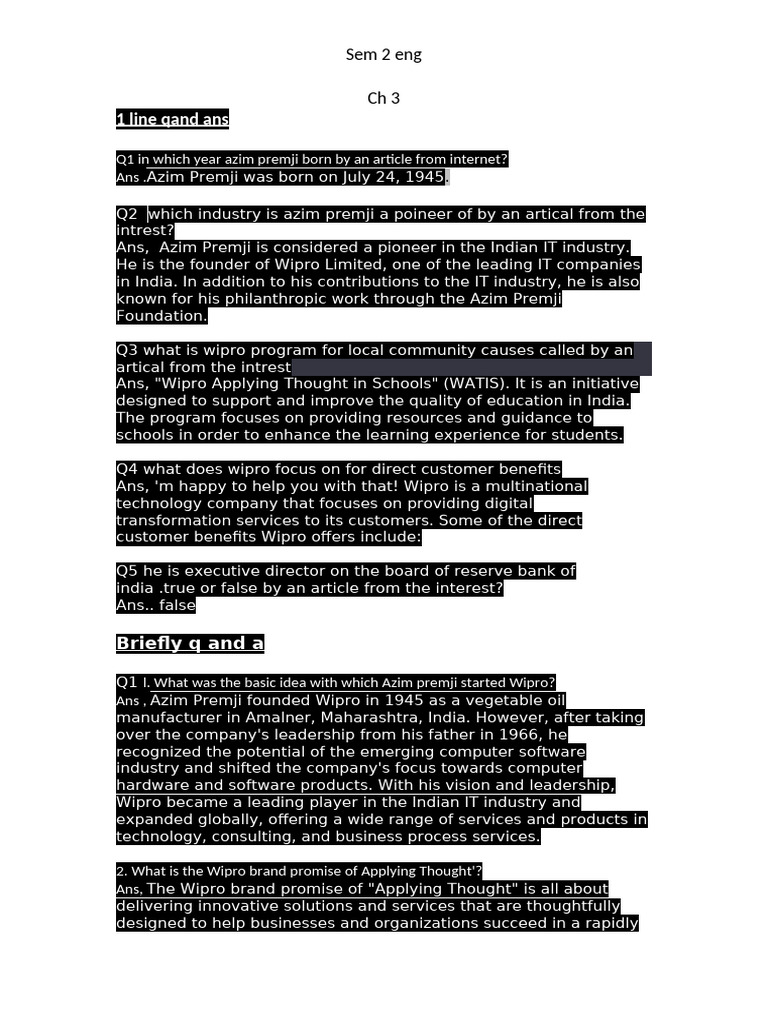 Sem 2 eng

Ch 3

1 line qand ans

Q1 in which year azim premji born by an article from internet?
Ans .Azim Premji was born on July 24, 1945.

Q2 which industry is azim premji a poineer of by an artical from the intrest?
Ans, Azim Premji is considered a pioneer in the Indian IT industry. He is the founder of Wipro Limited, one of the leading IT companies in India. In addition to his contributions to the IT industry, he is also known for his philanthropic work through the Azim Premji Foundation.

Q3 what is wipro program for local community causes called by an artical from the intrest
Ans, "Wipro Applying Thought in Schools" (WATIS). It is an initiative designed to support and improve the quality of education in India. The program focuses on providing resources and guidance to schools in order to enhance the learning experience for students.

Q4 what does wipro focus on for direct customer benefits
Ans, 'm happy to help you with that! Wipro is a multinational technology company that focuses on providing digital transformation services to its customers. Some of the direct customer benefits Wipro offers include:

Q5 he is executive director on the board of reserve bank of india .true or false by an article from the interest?
Ans.. false

Briefly q and a

Q1 I. What was the basic idea with which Azim premji started Wipro?
Ans , Azim Premji founded Wipro in 1945 as a vegetable oil manufacturer in Amalner, Maharashtra, India. However, after taking over the company's leadership from his father in 1966, he recognized the potential of the emerging computer software industry and shifted the company's focus towards computer hardware and software products. With his vision and leadership, Wipro became a leading player in the Indian IT industry and expanded globally, offering a wide range of services and products in technology, consulting, and business process services.

2. What is the Wipro brand promise of Applying Thought'?
Ans, The Wipro brand promise of "Applying Thought" is all about delivering innovative solutions and services that are thoughtfully designed to help businesses and organizations succeed in a rapidly